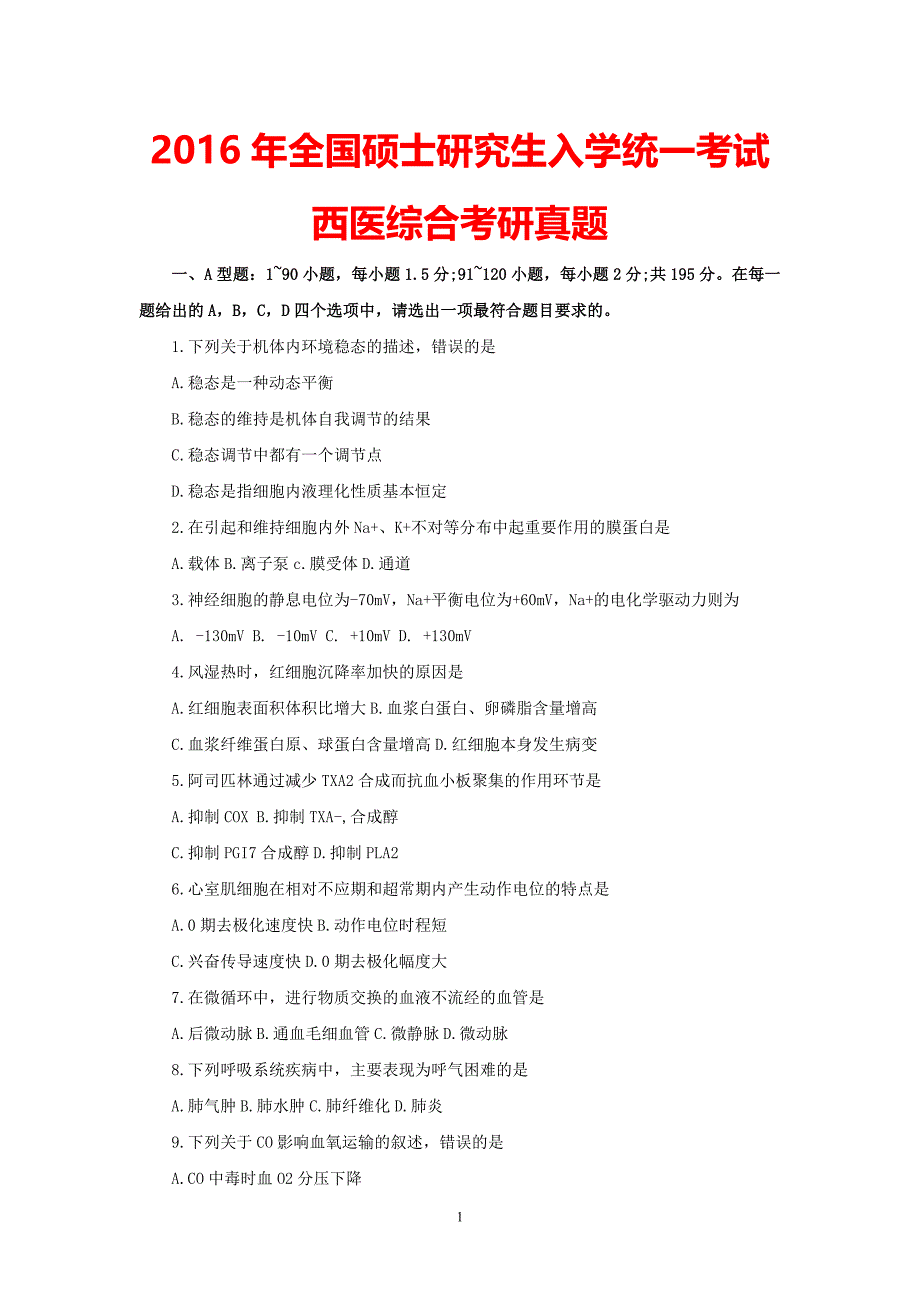 2016 年全国硕士研究生入学统一考试

西医综合考研真题

一、A 型题：1~90 小题，每小题 1.5 分;91~120 小题，每小题 2 分;共 195 分。在每一题给出的 A，B，C，D 四个选项中，请选出一项最符合题目要求的。

1.下列关于机体内环境稳态的描述，错误的是

A.稳态是一种动态平衡

B.稳态的维持是机体自我调节的结果

C.稳态调节中都有一个调节点

D.稳态是指细胞内液理化性质基本恒定

2.在引起和维持细胞内外 Na+、K+不对等分布中起重要作用的膜蛋白是

A.载体 B.离子泵 c.膜受体 D.通道

3.神经细胞的静息电位为-70mV，Na+平衡电位为+60mV，Na+的电化学驱动力则为

A. -130mV B. -10mV C. +10mV D. +130mV

4.风湿热时，红细胞沉降率加快的原因是

A.红细胞表面积体积比增大 B.血浆白蛋白、卵磷脂含量增高

C.血浆纤维蛋白原、球蛋白含量增高 D.红细胞本身发生病变

5.阿司匹林通过减少 TXA2 合成而抗血小板聚集的作用环节是

A.抑制 COX B.抑制 TXA-,合成醇

C.抑制 PGI7 合成醇 D.抑制 PLA2

6.心室肌细胞在相对不应期和超常期内产生动作电位的特点是

A.0 期去极化速度快 B.动作电位时程短

C.兴奋传导速度快 D.0 期去极化幅度大

7.在微循环中，进行物质交换的血液不流经的血管是

A.后微动脉 B.通血毛细血管 C.微静脉 D.微动脉

8.下列呼吸系统疾病中，主要表现为呼气困难的是

A.肺气肿 B.肺水肿 C.肺纤维化 D.肺炎

9.下列关于 CO 影响血氧运输的叙述，错误的是

A.CO 中毒时血 O2 分压下降

1